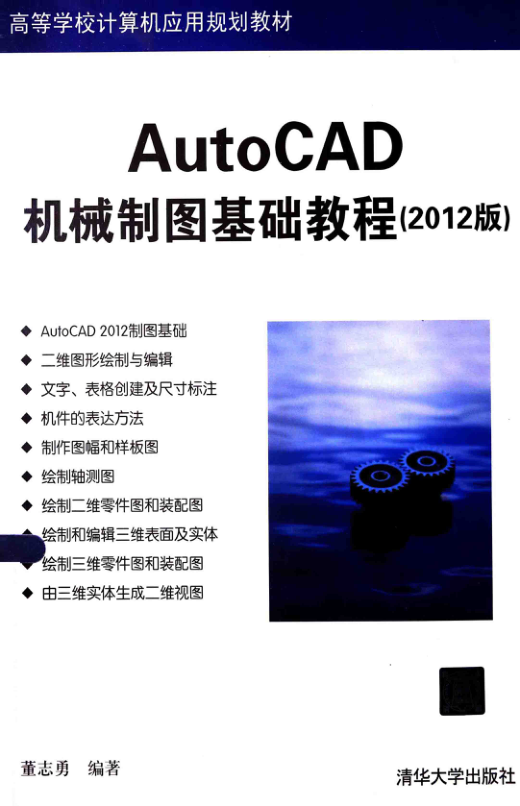 高等学校计算机应用规划教材

AutoCAD
机械制图基础教程(2012版)

◆ AutoCAD 2012制图基础
◆ 二维图形绘制与编辑
◆ 文字、表格创建及尺寸标注
◆ 机件的表达方法
◆ 制作图幅和样板图
◆ 绘制轴测图
◆ 绘制二维零件图和装配图
◆ 绘制和编辑三维表面及实体
◆ 绘制三维零件图和装配图
◆ 由三维实体生成二维视图

董志勇 编著

清华大学出版社